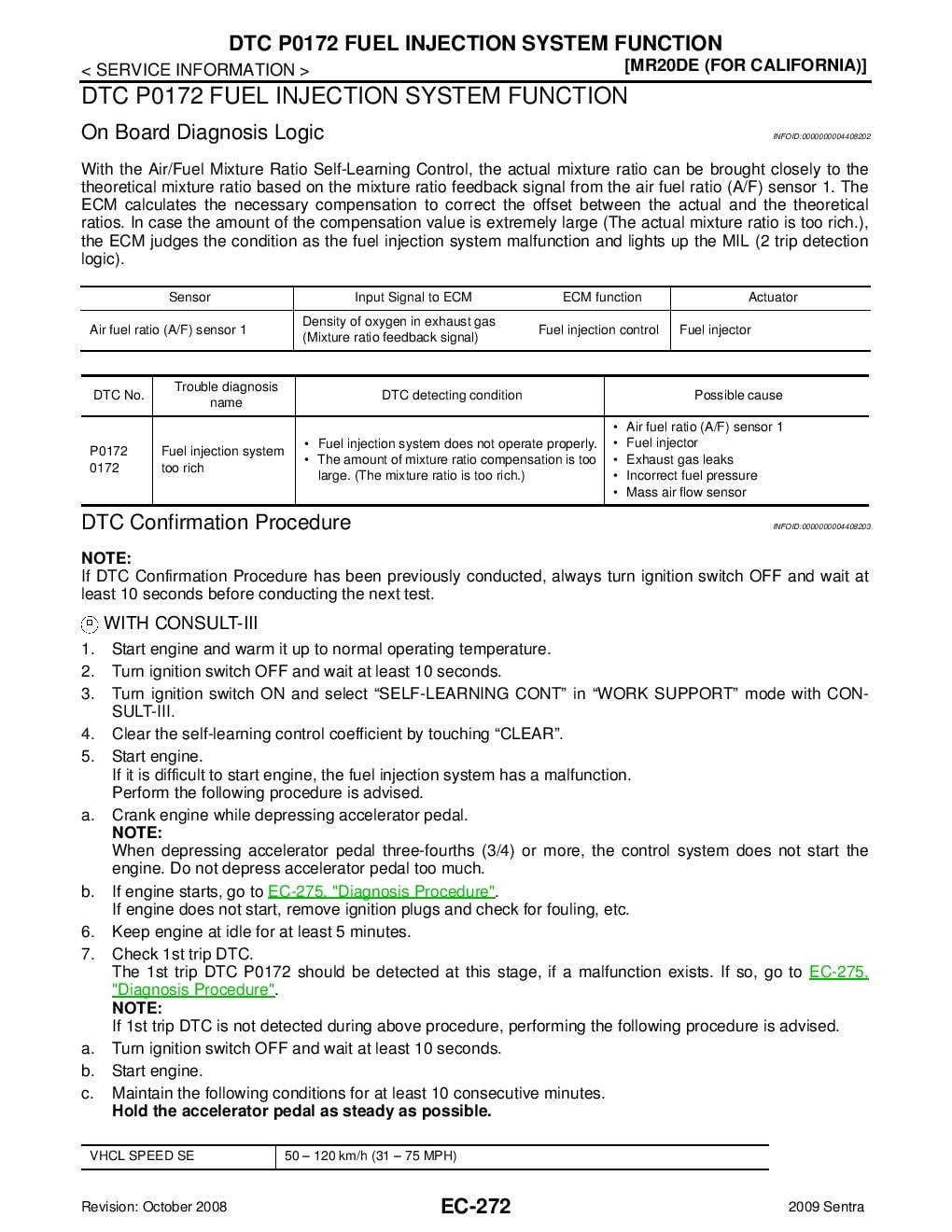 DTC P0172 FUEL INJECTION SYSTEM FUNCTION

< SERVICE INFORMATION >

[MR20DE (FOR CALIFORNIA)]

DTC P0172 FUEL INJECTION SYSTEM FUNCTION

On Board Diagnosis Logic

INFOID:0000000004408202

With the Air/Fuel Mixture Ratio Self-Learning Control, the actual mixture ratio can be brought closely to the theoretical mixture ratio based on the mixture ratio feedback signal from the air fuel ratio (A/F) sensor 1. The ECM calculates the necessary compensation to correct the offset between the actual and the theoretical ratios. In case the amount of the compensation value is extremely large (The actual mixture ratio is too rich.), the ECM judges the condition as the fuel injection system malfunction and lights up the MIL (2 trip detection logic).

| Sensor | Input Signal to ECM | ECM function | Actuator |
|---|---|---|---|
| Air fuel ratio (A/F) sensor 1 | Density of oxygen in exhaust gas (Mixture ratio feedback signal) | Fuel injection control | Fuel injector |

| DTC No. | Trouble diagnosis name | DTC detecting condition | Possible cause |
|---|---|---|---|
| P0172 0172 | Fuel injection system too rich | • Fuel injection system does not operate properly. • The amount of mixture ratio compensation is too large. (The mixture ratio is too rich.) | • Air fuel ratio (A/F) sensor 1 • Fuel injector • Exhaust gas leaks • Incorrect fuel pressure • Mass air flow sensor |

DTC Confirmation Procedure

INFOID:0000000004408203

NOTE:
If DTC Confirmation Procedure has been previously conducted, always turn ignition switch OFF and wait at least 10 seconds before conducting the next test.

WITH CONSULT-III

1. Start engine and warm it up to normal operating temperature.
2. Turn ignition switch OFF and wait at least 10 seconds.
3. Turn ignition switch ON and select “SELF-LEARNING CONT” in “WORK SUPPORT” mode with CONSULT-III.
4. Clear the self-learning control coefficient by touching “CLEAR”.
5. Start engine.
If it is difficult to start engine, the fuel injection system has a malfunction.
Perform the following procedure is advised.
a. Crank engine while depressing accelerator pedal.
NOTE:
When depressing accelerator pedal three-fourths (3/4) or more, the control system does not start the engine. Do not depress accelerator pedal too much.
b. If engine starts, go to EC-275, "Diagnosis Procedure".
If engine does not start, remove ignition plugs and check for fouling, etc.
6. Keep engine at idle for at least 5 minutes.
7. Check 1st trip DTC.
The 1st trip DTC P0172 should be detected at this stage, if a malfunction exists. If so, go to EC-275, "Diagnosis Procedure".
NOTE:
If 1st trip DTC is not detected during above procedure, performing the following procedure is advised.
a. Turn ignition switch OFF and wait at least 10 seconds.
b. Start engine.
c. Maintain the following conditions for at least 10 consecutive minutes.
Hold the accelerator pedal as steady as possible.

| VHCL SPEED SE | 50 – 120 km/h (31 – 75 MPH) |
|---|---|

Revision: October 2008

EC-272

2009 Sentra